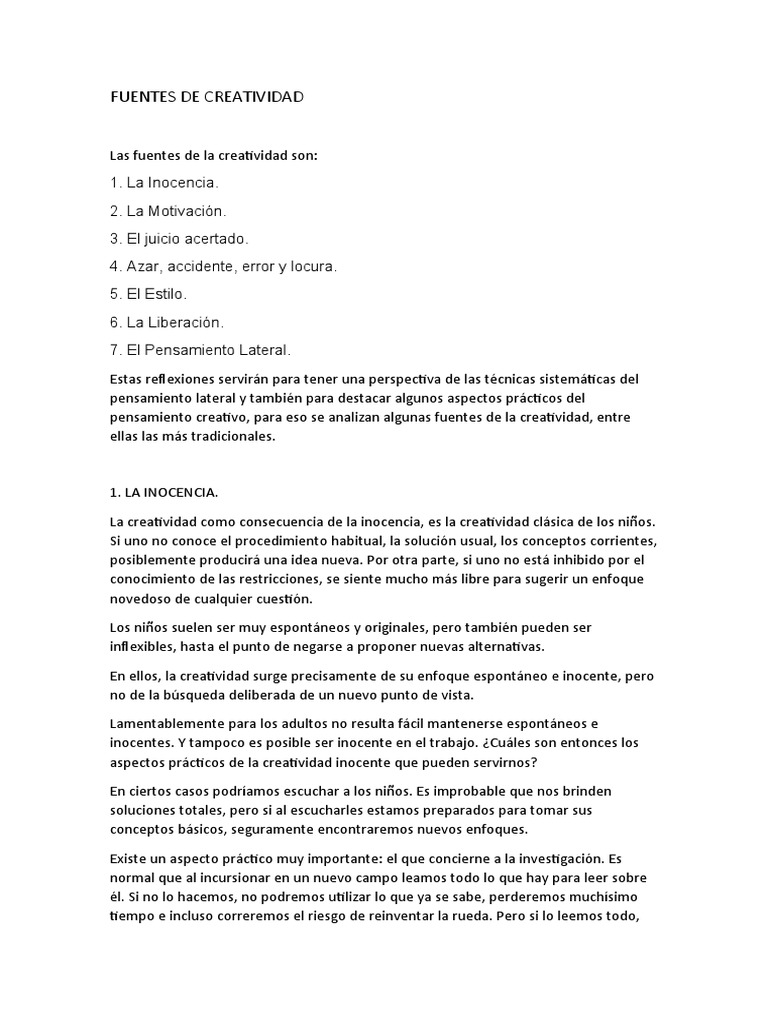 FUENTES DE CREATIVIDAD

Las fuentes de la creatividad son:

1. La Inocencia.

2. La Motivación.

3. El juicio acertado.

4. Azar, accidente, error y locura.

5. El Estilo.

6. La Liberación.

7. El Pensamiento Lateral.

Estas reflexiones servirán para tener una perspectiva de las técnicas sistemáticas del pensamiento lateral y también para destacar algunos aspectos prácticos del pensamiento creativo, para eso se analizan algunas fuentes de la creatividad, entre ellas las más tradicionales.

1. LA INOCENCIA.

La creatividad como consecuencia de la inocencia, es la creatividad clásica de los niños. Si uno no conoce el procedimiento habitual, la solución usual, los conceptos corrientes, posiblemente producirá una idea nueva. Por otra parte, si uno no está inhibido por el conocimiento de las restricciones, se siente mucho más libre para sugerir un enfoque novedoso de cualquier cuestión.

Los niños suelen ser muy espontáneos y originales, pero también pueden ser inflexibles, hasta el punto de negarse a proponer nuevas alternativas.

En ellos, la creatividad surge precisamente de su enfoque espontáneo e inocente, pero no de la búsqueda deliberada de un nuevo punto de vista.

Lamentablemente para los adultos no resulta fácil mantenerse espontáneos e inocentes. Y tampoco es posible ser inocente en el trabajo. ¿Cuáles son entonces los aspectos prácticos de la creatividad inocente que pueden servirnos?

En ciertos casos podríamos escuchar a los niños. Es improbable que nos brinden soluciones totales, pero si al escucharles estamos preparados para tomar sus conceptos básicos, seguramente encontraremos nuevos enfoques.

Existe un aspecto práctico muy importante: el que concierne a la investigación. Es normal que al incursionar en un nuevo campo leamos todo lo que hay para leer sobre él. Si no lo hacemos, no podremos utilizar lo que ya se sabe, perderemos muchísimo tiempo e incluso correremos el riesgo de reinventar la rueda. Pero si lo leemos todo,